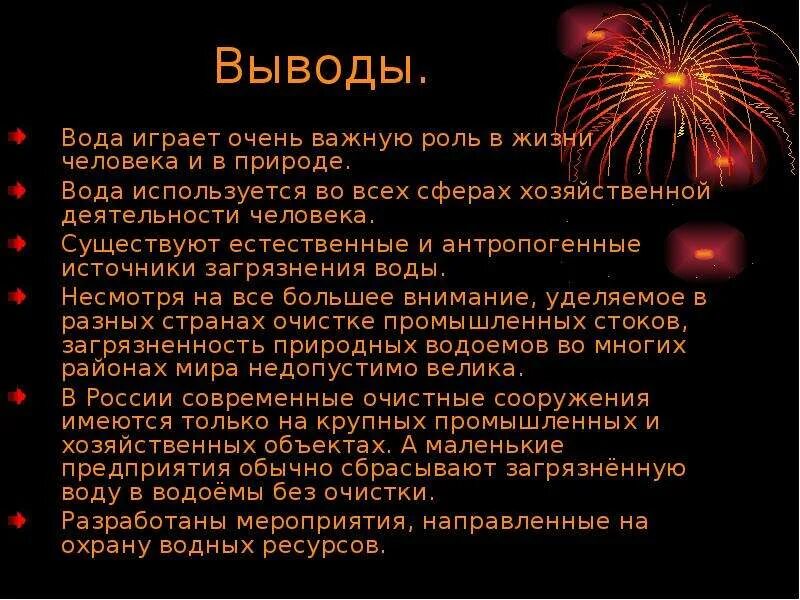 Выводы.

Вода играет очень важную роль в жизни человека и в природе.

Вода используется во всех сферах хозяйственной деятельности человека.

Существуют естественные и антропогенные источники загрязнения воды.

Несмотря на все большее внимание, уделяемое в разных странах очистке промышленных стоков, загрязненность природных водоемов во многих районах мира недопустимо велика.

В России современные очистные сооружения имеются только на крупных промышленных и хозяйственных объектах. А маленькие предприятия обычно сбрасывают загрязнённую воду в водоёмы без очистки.

Разработаны мероприятия, направленные на охрану водных ресурсов.